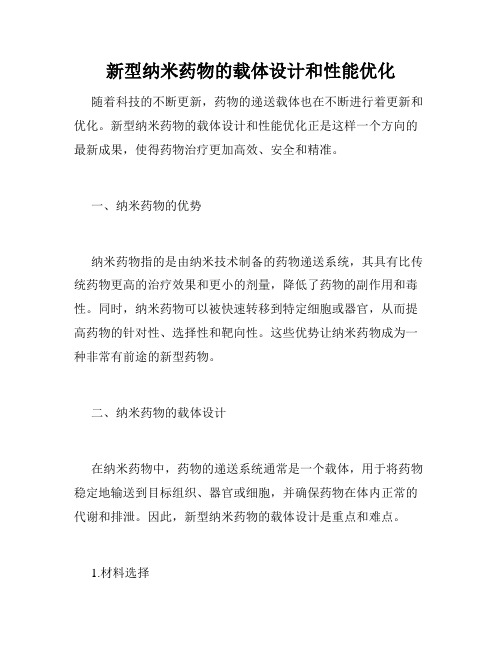 新型纳米药物的载体设计和性能优化

随着科技的不断更新，药物的递送载体也在不断进行着更新和优化。新型纳米药物的载体设计和性能优化正是这样一个方向的最新成果，使得药物治疗更加高效、安全和精准。

一、纳米药物的优势

纳米药物指的是由纳米技术制备的药物递送系统，其具有比传统药物更高的治疗效果和更小的剂量，降低了药物的副作用和毒性。同时，纳米药物可以被快速转移到特定细胞或器官，从而提高药物的针对性、选择性和靶向性。这些优势让纳米药物成为一种非常有前途的新型药物。

二、纳米药物的载体设计

在纳米药物中，药物的递送系统通常是一个载体，用于将药物稳定地输送到目标组织、器官或细胞，并确保药物在体内正常的代谢和排泄。因此，新型纳米药物的载体设计是重点和难点。

1.材料选择